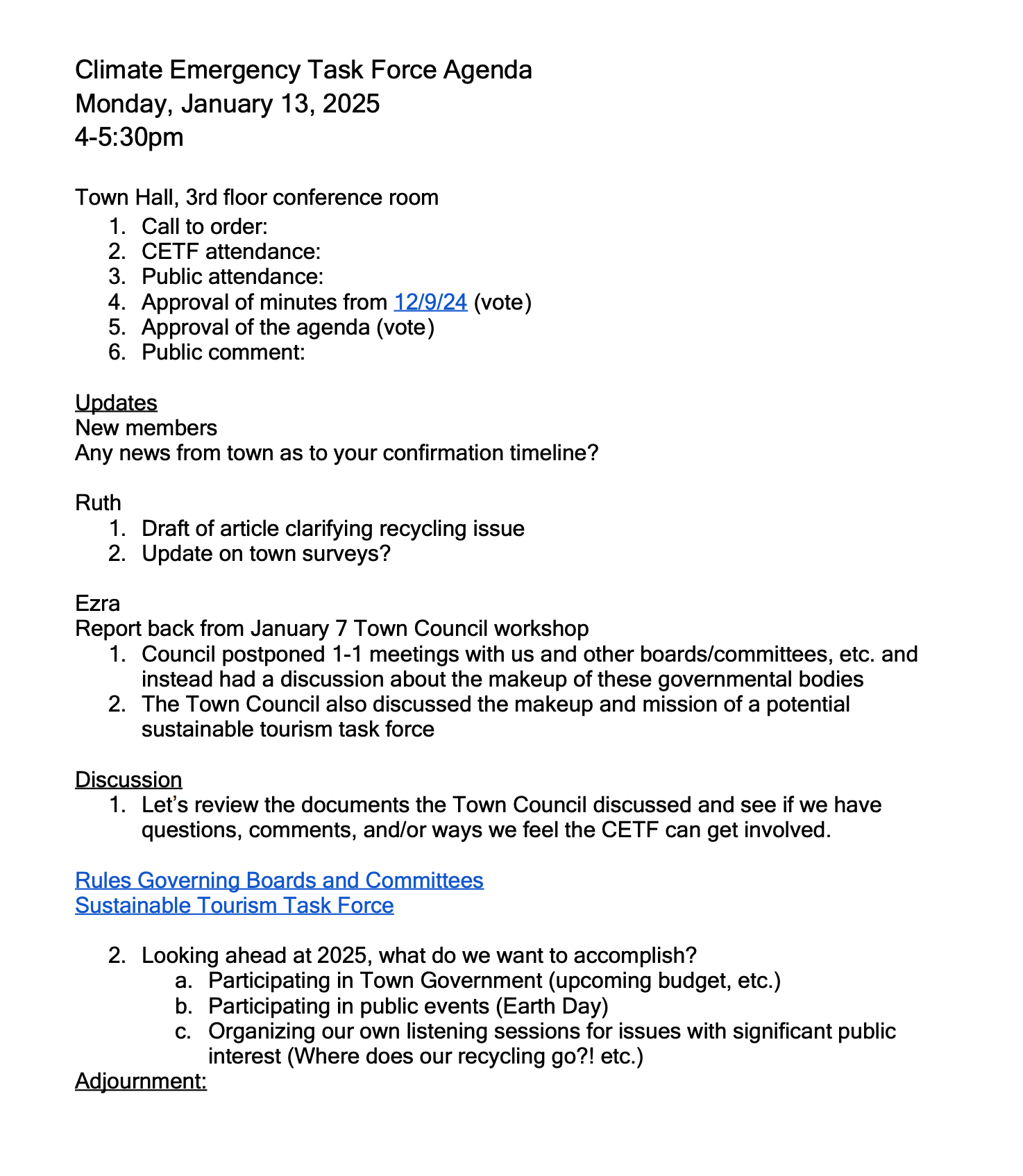 Climate Emergency Task Force Agenda
Monday, January 13, 2025
4-5:30pm

Town Hall, 3rd floor conference room
1. Call to order:
2. CETF attendance:
3. Public attendance:
4. Approval of minutes from 12/9/24 (vote)
5. Approval of the agenda (vote)
6. Public comment:

Updates
New members
Any news from town as to your confirmation timeline?

Ruth
1. Draft of article clarifying recycling issue
2. Update on town surveys?

Ezra
Report back from January 7 Town Council workshop
1. Council postponed 1-1 meetings with us and other boards/committees, etc. and instead had a discussion about the makeup of these governmental bodies
2. The Town Council also discussed the makeup and mission of a potential sustainable tourism task force

Discussion
1. Let's review the documents the Town Council discussed and see if we have questions, comments, and/or ways we feel the CETF can get involved.

Rules Governing Boards and Committees
Sustainable Tourism Task Force

2. Looking ahead at 2025, what do we want to accomplish?
a. Participating in Town Government (upcoming budget, etc.)
b. Participating in public events (Earth Day)
c. Organizing our own listening sessions for issues with significant public interest (Where does our recycling go?! etc.)
Adjournment: